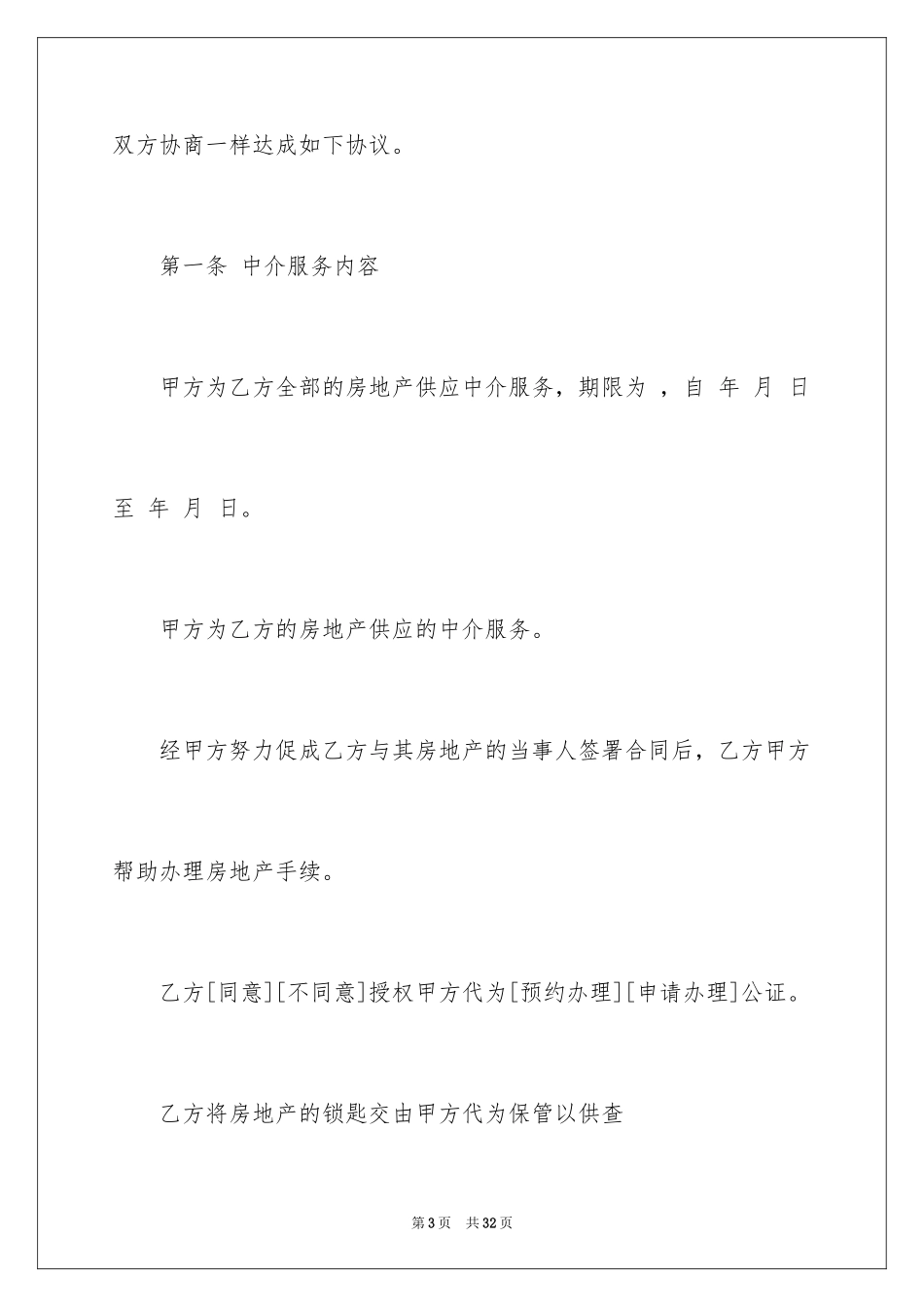 双方协商一样达成如下协议。

第一条 中介服务内容

甲方为乙方全部的房地产供应中介服务，期限为 ，自 年 月 日至 年 月 日。

甲方为乙方的房地产供应的中介服务。

经甲方努力促成乙方与其房地产的当事人签署合同后，乙方甲方帮助办理房地产手续。

乙方[同意][不同意]授权甲方代为[预约办理][申请办理]公证。

乙方将房地产的锁匙交由甲方代为保管以供查

第3页 共32页